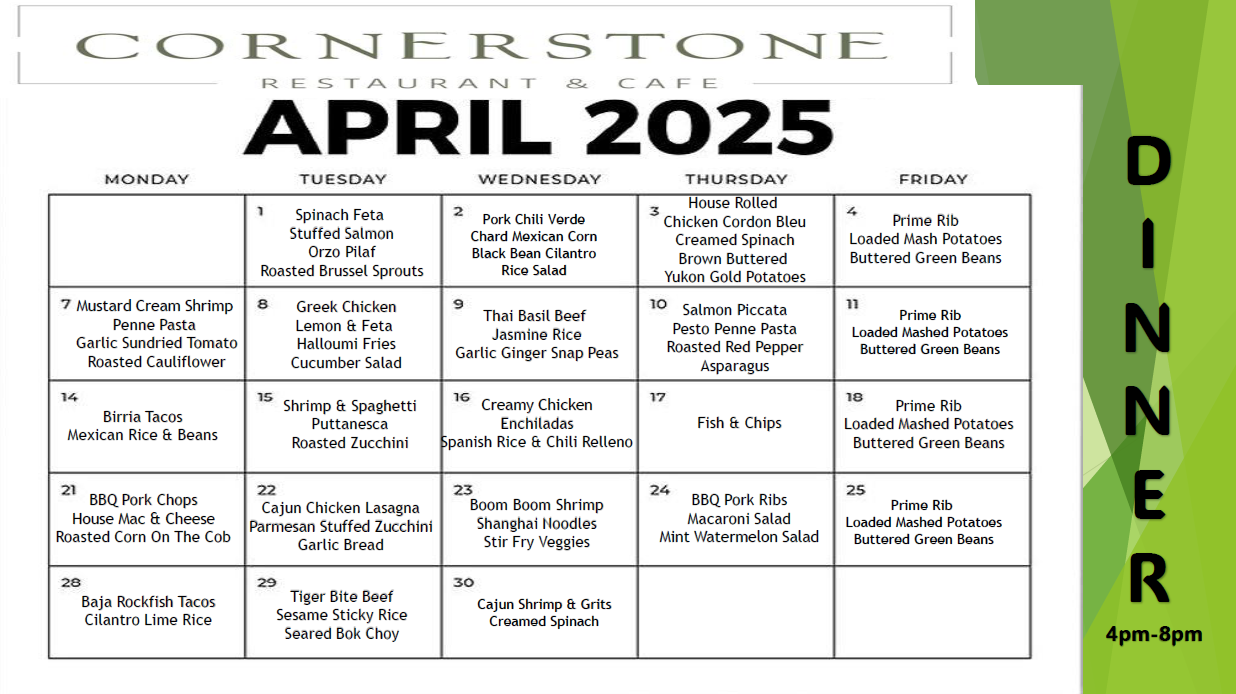 CORNERSTONE
RESTAURANT & CAFE

APRIL 2025

| MONDAY | TUESDAY | WEDNESDAY | THURSDAY | FRIDAY |
|---|---|---|---|---|
| | 1 Spinach Feta Stuffed Salmon Orzo Pilaf Roasted Brussel Sprouts | 2 Pork Chili Verde Chard Mexican Corn Black Bean Cilantro Rice Salad | 3 House Rolled Chicken Cordon Bleu Creamed Spinach Brown Buttered Yukon Gold Potatoes | 4 Prime Rib Loaded Mash Potatoes Buttered Green Beans |
| 7 Mustard Cream Shrimp Penne Pasta Garlic Sundried Tomato Roasted Cauliflower | 8 Greek Chicken Lemon & Feta Halloumi Fries Cucumber Salad | 9 Thai Basil Beef Jasmine Rice Garlic Ginger Snap Peas | 10 Salmon Piccata Pesto Penne Pasta Roasted Red Pepper Asparagus | 11 Prime Rib Loaded Mashed Potatoes Buttered Green Beans |
| 14 Birria Tacos Mexican Rice & Beans | 15 Shrimp & Spaghetti Puttanesca Roasted Zucchini | 16 Creamy Chicken Enchiladas Spanish Rice & Chili Relleno | 17 Fish & Chips | 18 Prime Rib Loaded Mashed Potatoes Buttered Green Beans |
| 21 BBQ Pork Chops House Mac & Cheese Roasted Corn On The Cob | 22 Cajun Chicken Lasagna Parmesan Stuffed Zucchini Garlic Bread | 23 Boom Boom Shrimp Shanghai Noodles Stir Fry Veggies | 24 BBQ Pork Ribs Macaroni Salad Mint Watermelon Salad | 25 Prime Rib Loaded Mashed Potatoes Buttered Green Beans |
| 28 Baja Rockfish Tacos Cilantro Lime Rice | 29 Tiger Bite Beef Sesame Sticky Rice Seared Bok Choy | 30 Cajun Shrimp & Grits Creamed Spinach | | |

DINNER
4pm-8pm